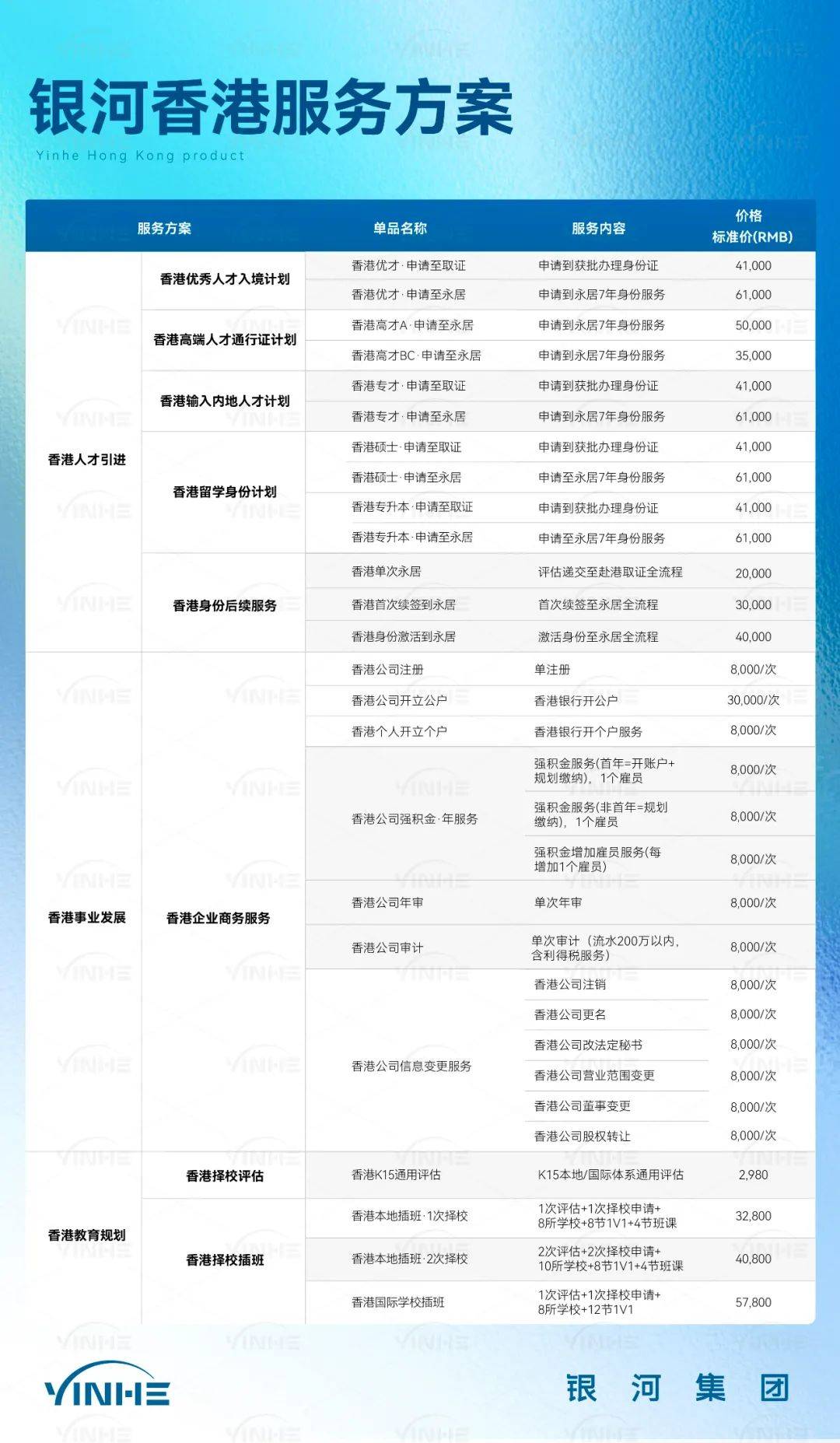 银河香港服务方案

Yinhe Hong Kong product

| 服务方案 | | 单品名称 | 服务内容 | 价格 标准价(RMB) |
|---|---|---|---|---|
| 香港人才引进 | 香港优秀人才入境计划 | 香港优才·申请至取证 | 申请到获批办理身份证 | 41,000 |
| | | 香港优才·申请至永居 | 申请到永居7年身份服务 | 61,000 |
| | 香港高端人才通行证计划 | 香港高才A·申请至永居 | 申请到永居7年身份服务 | 50,000 |
| | | 香港高才BC·申请至永居 | 申请到永居7年身份服务 | 35,000 |
| | 香港输入内地人才计划 | 香港专才·申请至取证 | 申请到获批办理身份证 | 41,000 |
| | | 香港专才·申请至永居 | 申请到永居7年身份服务 | 61,000 |
| | 香港留学身份计划 | 香港硕士·申请至取证 | 申请到获批办理身份证 | 41,000 |
| | | 香港硕士·申请至永居 | 申请至永居7年身份服务 | 61,000 |
| | | 香港专升本·申请至取证 | 申请到获批办理身份证 | 41,000 |
| | | 香港专升本·申请至永居 | 申请至永居7年身份服务 | 61,000 |
| | 香港身份后续服务 | 香港单次永居 | 评估递交至赴港取证全流程 | 20,000 |
| | | 香港首次续签到永居 | 首次续签至永居全流程 | 30,000 |
| | | 香港身份激活到永居 | 激活身份至永居全流程 | 40,000 |
| 香港事业发展 | 香港企业商务服务 | 香港公司注册 | 单注册 | 8,000/次 |
| | | 香港公司开立公户 | 香港银行开公户 | 30,000/次 |
| | | 香港个人开立个户 | 香港银行开个户服务 | 8,000/次 |
| | | 香港公司强积金·年服务 | 强积金服务(首年=开账户+规划缴纳)，1个雇员 | 8,000/次 |
| | | | 强积金服务(非首年=规划缴纳)，1个雇员 | 8,000/次 |
| | | | 强积金增加雇员服务(每增加1个雇员) | 8,000/次 |
| | | 香港公司年审 | 单次年审 | 8,000/次 |
| | | 香港公司审计 | 单次审计（流水200万以内，含利得税服务） | 8,000/次 |
| | | 香港公司信息变更服务 | 香港公司注销 | 8,000/次 |
| | | | 香港公司更名 | 8,000/次 |
| | | | 香港公司改法定秘书 | 8,000/次 |
| | | | 香港公司营业范围变更 | 8,000/次 |
| | | | 香港公司董事变更 | 8,000/次 |
| | | | 香港公司股权转让 | 8,000/次 |
| 香港教育规划 | 香港择校评估 | 香港K15通用评估 | K15本地/国际体系通用评估 | 2,980 |
| | 香港择校插班 | 香港本地插班·1次择校 | 1次评估+1次择校申请+8所学校+8节1V1+4节班课 | 32,800 |
| | | 香港本地插班·2次择校 | 2次评估+2次择校申请+10所学校+8节1V1+4节班课 | 40,800 |
| | | 香港国际学校插班 | 1次评估+1次择校申请+8所学校+12节1V1 | 57,800 |

YINHE

银 河 集 团